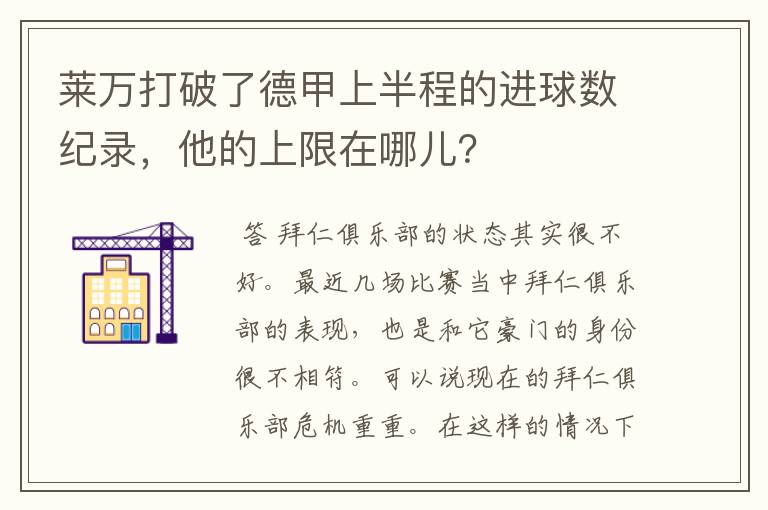 莱万打破了德甲上半程的进球数纪录，他的上限在哪儿?

答 拜仁俱乐部的状态其实很不好。最近几场比赛当中拜仁俱乐部的表现，也是和它豪门的身份很不相符。可以说现在的拜仁俱乐部危机重重。在这样的情况下